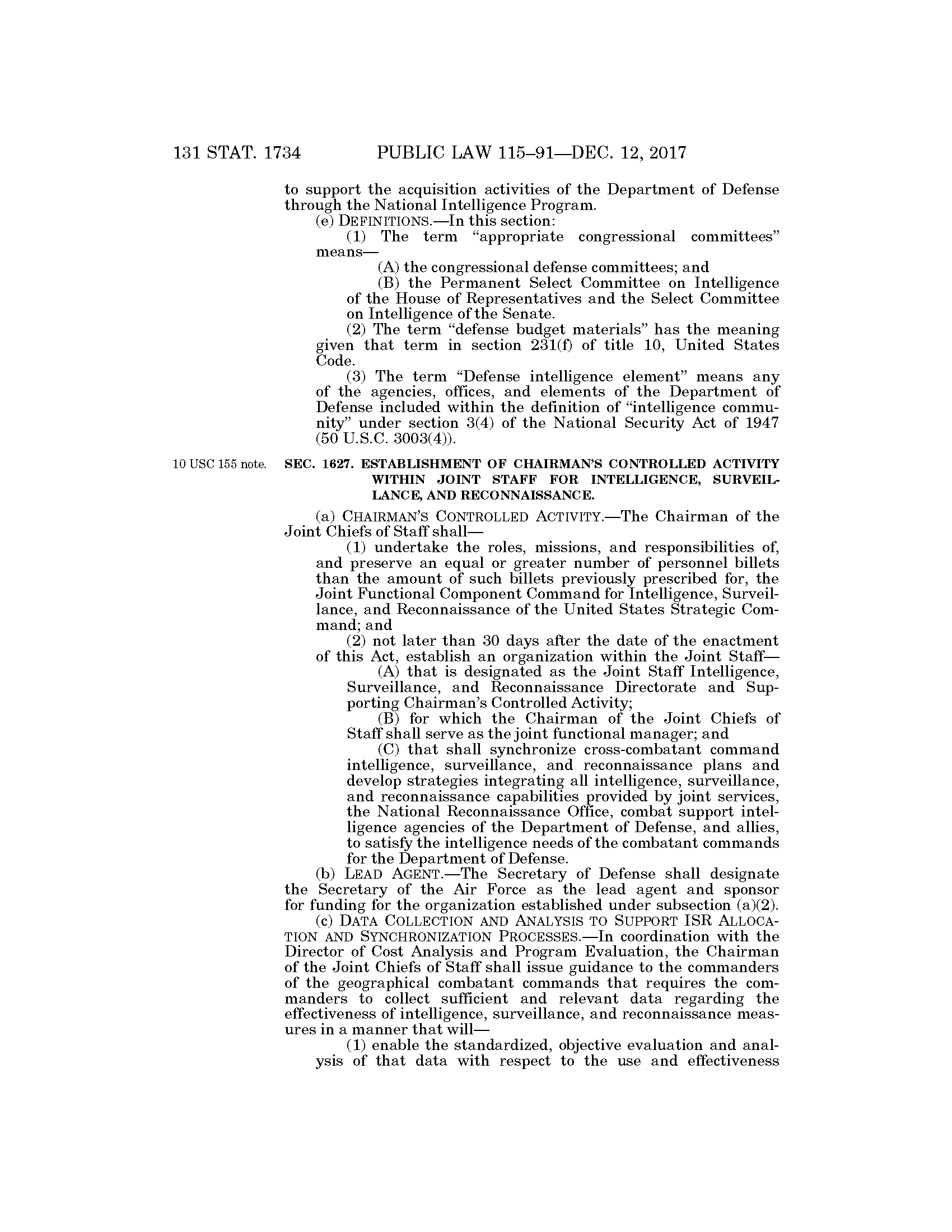 131 STAT. 1734 PUBLIC LAW 115–91—DEC. 12, 2017

to support the acquisition activities of the Department of Defense through the National Intelligence Program.

(e) DEFINITIONS.—In this section:

(1) The term “appropriate congressional committees” means—

(A) the congressional defense committees; and

(B) the Permanent Select Committee on Intelligence of the House of Representatives and the Select Committee on Intelligence of the Senate.

(2) The term “defense budget materials” has the meaning given that term in section 231(f) of title 10, United States Code.

(3) The term “Defense intelligence element” means any of the agencies, offices, and elements of the Department of Defense included within the definition of “intelligence community” under section 3(4) of the National Security Act of 1947 (50 U.S.C. 3003(4)).

10 USC 155 note.

SEC. 1627. ESTABLISHMENT OF CHAIRMAN’S CONTROLLED ACTIVITY WITHIN JOINT STAFF FOR INTELLIGENCE, SURVEILLANCE, AND RECONNAISSANCE.

(a) CHAIRMAN’S CONTROLLED ACTIVITY.—The Chairman of the Joint Chiefs of Staff shall—

(1) undertake the roles, missions, and responsibilities of, and preserve an equal or greater number of personnel billets than the amount of such billets previously prescribed for, the Joint Functional Component Command for Intelligence, Surveillance, and Reconnaissance of the United States Strategic Command; and

(2) not later than 30 days after the date of the enactment of this Act, establish an organization within the Joint Staff—

(A) that is designated as the Joint Staff Intelligence, Surveillance, and Reconnaissance Directorate and Supporting Chairman’s Controlled Activity;

(B) for which the Chairman of the Joint Chiefs of Staff shall serve as the joint functional manager; and

(C) that shall synchronize cross-combatant command intelligence, surveillance, and reconnaissance plans and develop strategies integrating all intelligence, surveillance, and reconnaissance capabilities provided by joint services, the National Reconnaissance Office, combat support intelligence agencies of the Department of Defense, and allies, to satisfy the intelligence needs of the combatant commands for the Department of Defense.

(b) LEAD AGENT.—The Secretary of Defense shall designate the Secretary of the Air Force as the lead agent and sponsor for funding for the organization established under subsection (a)(2).

(c) DATA COLLECTION AND ANALYSIS TO SUPPORT ISR ALLOCATION AND SYNCHRONIZATION PROCESSES.—In coordination with the Director of Cost Analysis and Program Evaluation, the Chairman of the Joint Chiefs of Staff shall issue guidance to the commanders of the geographical combatant commands that requires the commanders to collect sufficient and relevant data regarding the effectiveness of intelligence, surveillance, and reconnaissance measures in a manner that will—

(1) enable the standardized, objective evaluation and analysis of that data with respect to the use and effectiveness